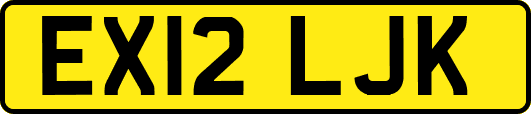 EX12 LJK